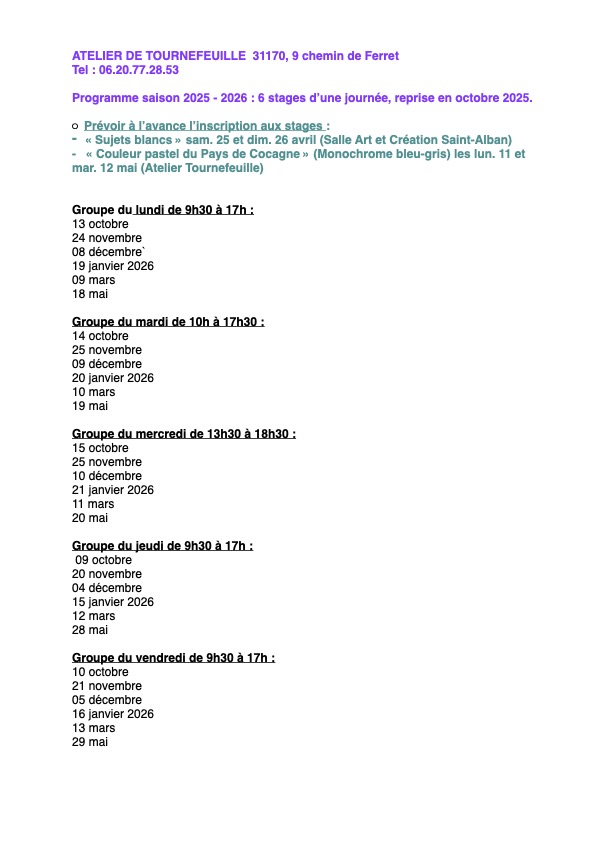 ATELIER DE TOURNEFEUILLE 31170, 9 chemin de Ferret
Tel : 06.20.77.28.53

Programme saison 2025 - 2026 : 6 stages d'une journée, reprise en octobre 2025.

○ Prévoir à l'avance l'inscription aux stages :
- « Sujets blancs » sam. 25 et dim. 26 avril (Salle Art et Création Saint-Alban)
- « Couleur pastel du Pays de Cocagne » (Monochrome bleu-gris) les lun. 11 et mar. 12 mai (Atelier Tournefeuille)

Groupe du lundi de 9h30 à 17h :
13 octobre
24 novembre
08 décembre`
19 janvier 2026
09 mars
18 mai

Groupe du mardi de 10h à 17h30 :
14 octobre
25 novembre
09 décembre
20 janvier 2026
10 mars
19 mai

Groupe du mercredi de 13h30 à 18h30 :
15 octobre
25 novembre
10 décembre
21 janvier 2026
11 mars
20 mai

Groupe du jeudi de 9h30 à 17h :
09 octobre
20 novembre
04 décembre
15 janvier 2026
12 mars
28 mai

Groupe du vendredi de 9h30 à 17h :
10 octobre
21 novembre
05 décembre
16 janvier 2026
13 mars
29 mai